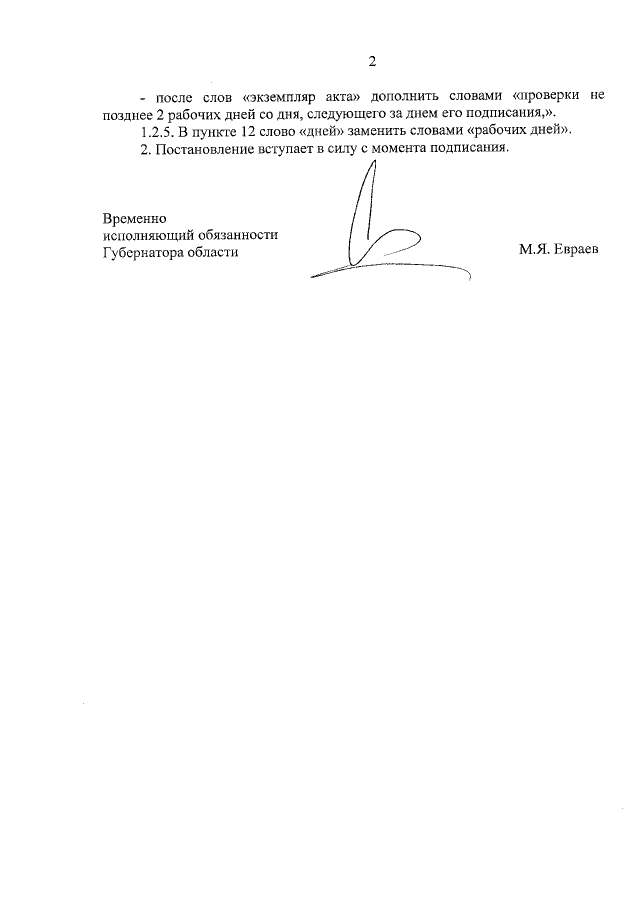 2

- после слов «экземпляр акта» дополнить словами «проверки не позднее 2 рабочих дней со дня, следующего за днем его подписания,».

1.2.5. В пункте 12 слово «дней» заменить словами «рабочих дней».

2. Постановление вступает в силу с момента подписания.

Временно исполняющий обязанности Губернатора области

М.Я. Евраев